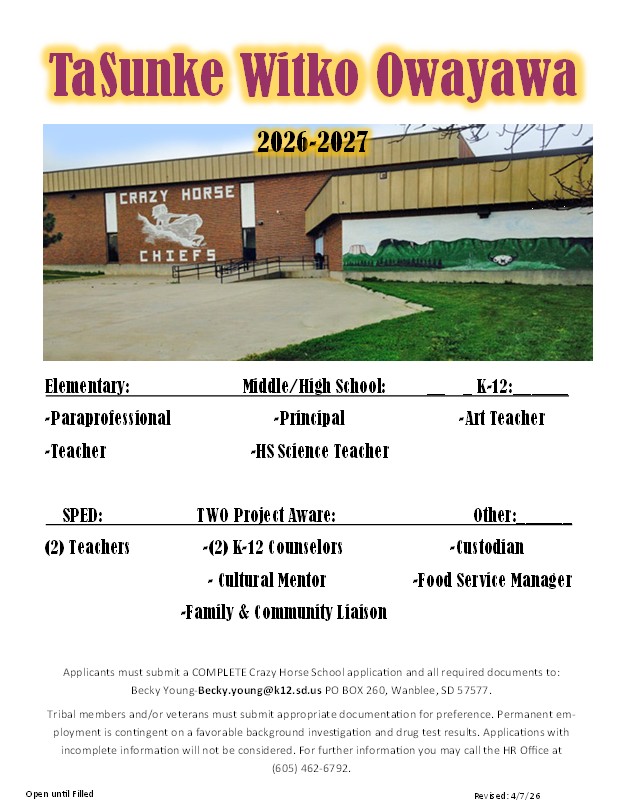 TaSunke Witko Owayawa

2026-2027

CRAZY HORSE
CHIEFS

Elementary:

-Paraprofessional

-Teacher

Middle/High School:

-Principal

-HS Science Teacher

K-12:

-Art Teacher

SPED:

(2) Teachers

TWO Project Aware:

-(2) K-12 Counselors

- Cultural Mentor

-Family & Community Liaison

Other:

-Custodian

-Food Service Manager

Applicants must submit a COMPLETE Crazy Horse School application and all required documents to: Becky Young-Becky.young@k12.sd.us PO BOX 260, Wanblee, SD 57577.

Tribal members and/or veterans must submit appropriate documentation for preference. Permanent employment is contingent on a favorable background investigation and drug test results. Applications with incomplete information will not be considered. For further information you may call the HR Office at (605) 462-6792.

Open until Filled

Revised: 4/7/26